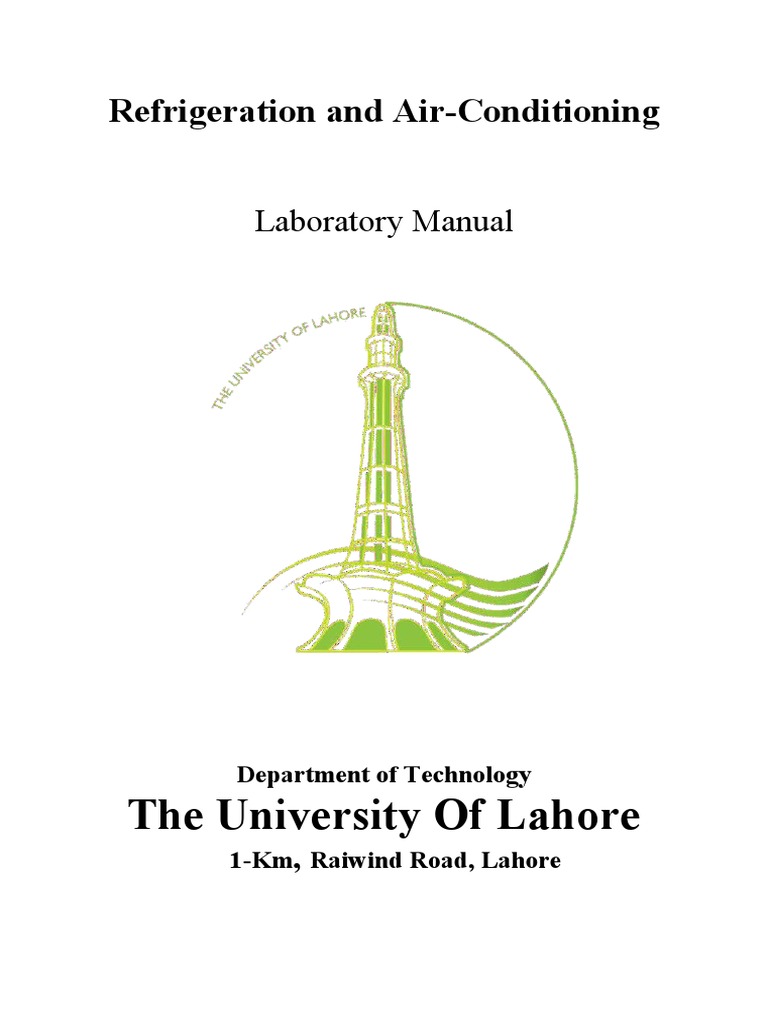 Refrigeration and Air-Conditioning

Laboratory Manual

THE UNIVERSITY OF LAHORE

Department of Technology

The University Of Lahore

1-Km, Raiwind Road, Lahore